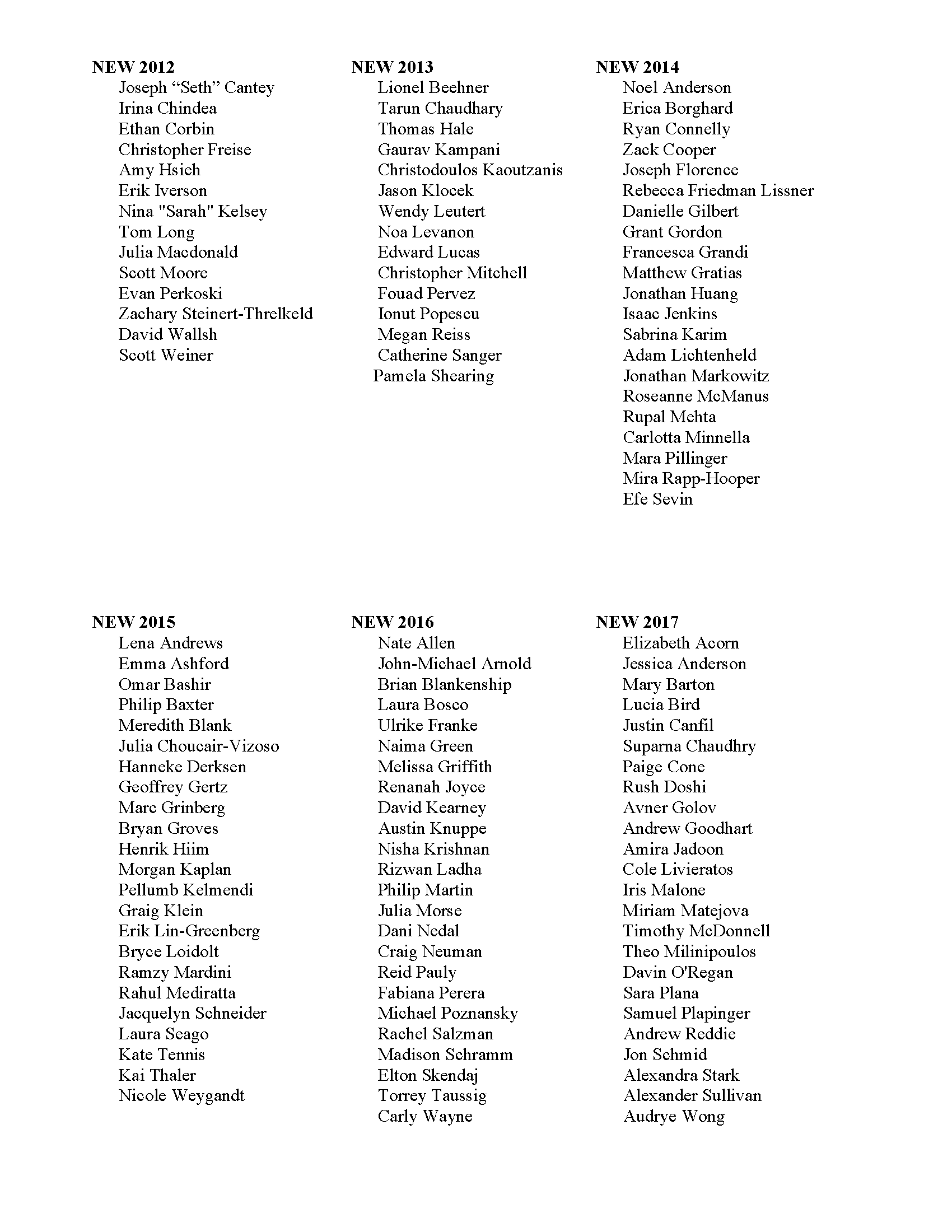 NEW 2012
Joseph “Seth” Cantey
Irina Chindea
Ethan Corbin
Christopher Freise
Amy Hsieh
Erik Iverson
Nina "Sarah" Kelsey
Tom Long
Julia Macdonald
Scott Moore
Evan Perkoski
Zachary Steinert-Threlkeld
David Wallsh
Scott Weiner

NEW 2013
Lionel Beehner
Tarun Chaudhary
Thomas Hale
Gaurav Kampani
Christodoulos Kaoutzanis
Jason Klocek
Wendy Leutert
Noa Levanon
Edward Lucas
Christopher Mitchell
Fouad Pervez
Ionut Popescu
Megan Reiss
Catherine Sanger
Pamela Shearing

NEW 2014
Noel Anderson
Erica Borghard
Ryan Connelly
Zack Cooper
Joseph Florence
Rebecca Friedman Lissner
Danielle Gilbert
Grant Gordon
Francesca Grandi
Matthew Gratias
Jonathan Huang
Isaac Jenkins
Sabrina Karim
Adam Lichtenheld
Jonathan Markowitz
Roseanne McManus
Rupal Mehta
Carlotta Minnella
Mara Pillinger
Mira Rapp-Hooper
Efe Sevin

NEW 2015
Lena Andrews
Emma Ashford
Omar Bashir
Philip Baxter
Meredith Blank
Julia Choucair-Vizoso
Hanneke Derksen
Geoffrey Gertz
Marc Grinberg
Bryan Groves
Henrik Hiim
Morgan Kaplan
Pellumb Kelmendi
Graig Klein
Erik Lin-Greenberg
Bryce Loidolt
Ramzy Mardini
Rahul Mediratta
Jacquelyn Schneider
Laura Seago
Kate Tennis
Kai Thaler
Nicole Weygandt

NEW 2016
Nate Allen
John-Michael Arnold
Brian Blankenship
Laura Bosco
Ulrike Franke
Naima Green
Melissa Griffith
Renanah Joyce
David Kearney
Austin Knuppe
Nisha Krishnan
Rizwan Ladha
Philip Martin
Julia Morse
Dani Nedal
Craig Neuman
Reid Pauly
Fabiana Perera
Michael Poznansky
Rachel Salzman
Madison Schramm
Elton Skendaj
Torrey Taussig
Carly Wayne

NEW 2017
Elizabeth Acorn
Jessica Anderson
Mary Barton
Lucia Bird
Justin Canfil
Suparna Chaudhry
Paige Cone
Rush Doshi
Avner Golov
Andrew Goodhart
Amira Jadoon
Cole Livieratos
Iris Malone
Miriam Matejova
Timothy McDonnell
Theo Milinipoulos
Davin O'Regan
Sara Plana
Samuel Plapinger
Andrew Reddie
Jon Schmid
Alexandra Stark
Alexander Sullivan
Audrye Wong